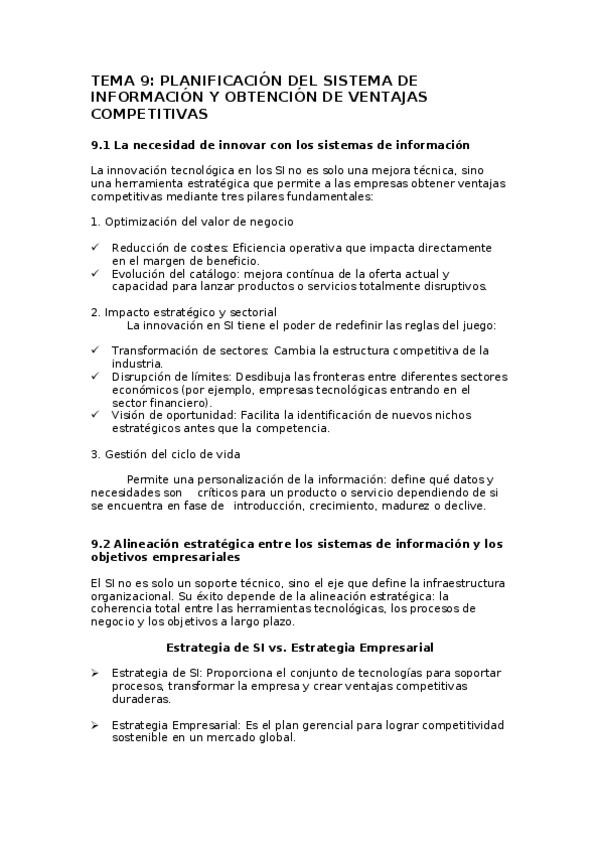 TEMA 9: PLANIFICACIÓN DEL SISTEMA DE INFORMACIÓN Y OBTENCIÓN DE VENTAJAS COMPETITIVAS

9.1 La necesidad de innovar con los sistemas de información

La innovación tecnológica en los SI no es solo una mejora técnica, sino una herramienta estratégica que permite a las empresas obtener ventajas competitivas mediante tres pilares fundamentales:

1. Optimización del valor de negocio

✓ Reducción de costes: Eficiencia operativa que impacta directamente en el margen de beneficio.
✓ Evolución del catálogo: mejora contínua de la oferta actual y capacidad para lanzar productos o servicios totalmente disruptivos.

2. Impacto estratégico y sectorial
La innovación en SI tiene el poder de redefinir las reglas del juego:

✓ Transformación de sectores: Cambia la estructura competitiva de la industria.
✓ Disrupción de límites: Desdibuja las fronteras entre diferentes sectores económicos (por ejemplo, empresas tecnológicas entrando en el sector financiero).
✓ Visión de oportunidad: Facilita la identificación de nuevos nichos estratégicos antes que la competencia.

3. Gestión del ciclo de vida

Permite una personalización de la información: define qué datos y necesidades son críticos para un producto o servicio dependiendo de si se encuentra en fase de introducción, crecimiento, madurez o declive.

9.2 Alineación estratégica entre los sistemas de información y los objetivos empresariales

El SI no es solo un soporte técnico, sino el eje que define la infraestructura organizacional. Su éxito depende de la alineación estratégica: la coherencia total entre las herramientas tecnológicas, los procesos de negocio y los objetivos a largo plazo.

Estrategia de SI vs. Estrategia Empresarial

➢ Estrategia de SI: Proporciona el conjunto de tecnologías para soportar procesos, transformar la empresa y crear ventajas competitivas duraderas.

➢ Estrategia Empresarial: Es el plan gerencial para lograr competitividad sostenible en un mercado global.